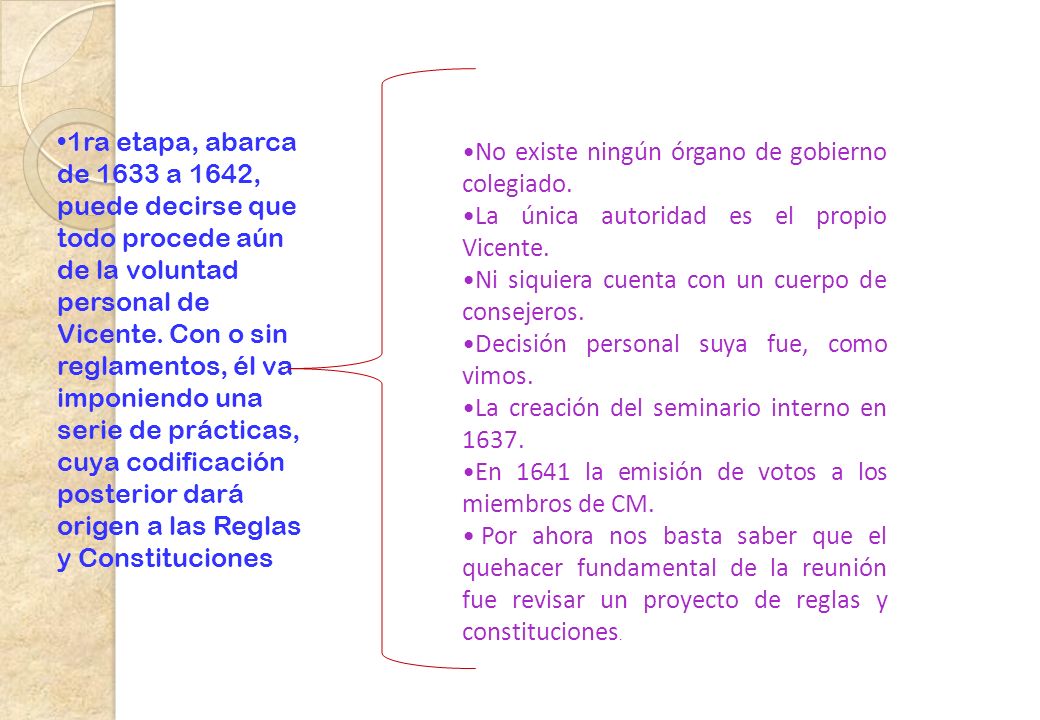 •1ra etapa, abarca de 1633 a 1642, puede decirse que todo procede aún de la voluntad personal de Vicente. Con o sin reglamentos, él va imponiendo una serie de prácticas, cuya codificación posterior dará origen a las Reglas y Constituciones

•No existe ningún órgano de gobierno colegiado.
•La única autoridad es el propio Vicente.
•Ni siquiera cuenta con un cuerpo de consejeros.
•Decisión personal suya fue, como vimos.
•La creación del seminario interno en 1637.
•En 1641 la emisión de votos a los miembros de CM.
• Por ahora nos basta saber que el quehacer fundamental de la reunión fue revisar un proyecto de reglas y constituciones.